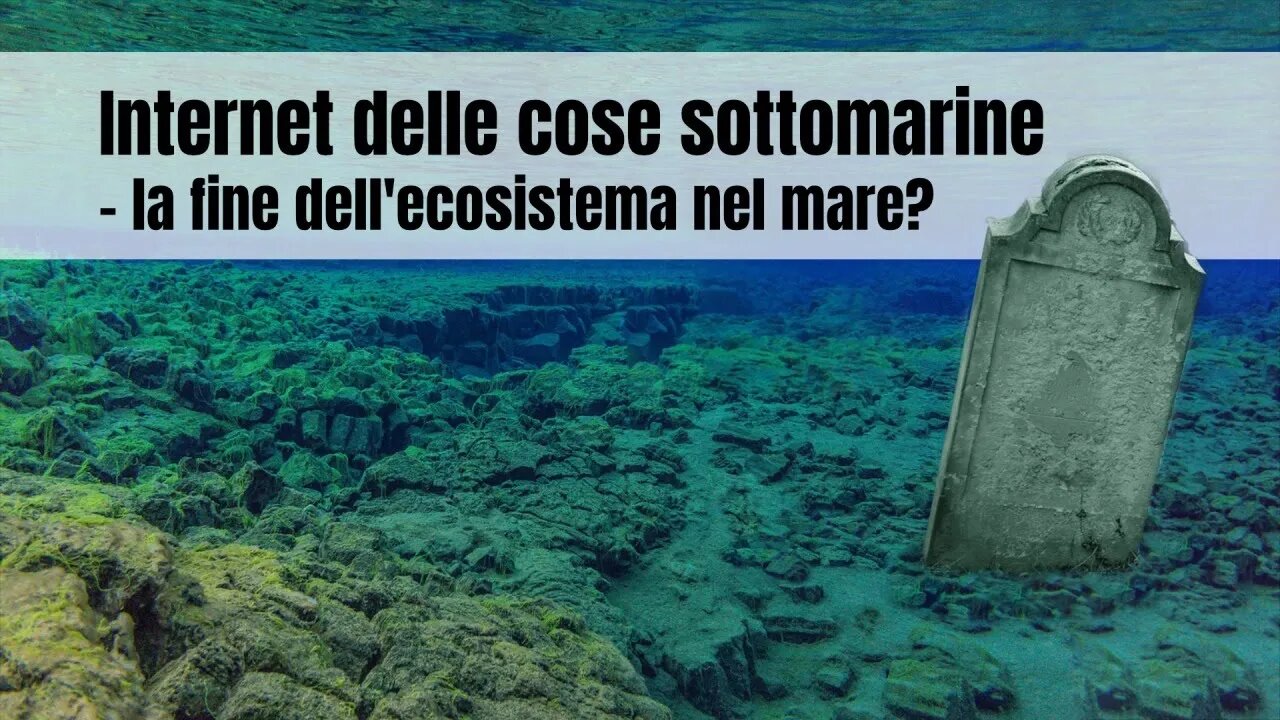 Internet delle cose sottomarine
- la fine dell'ecosistema nel mare?